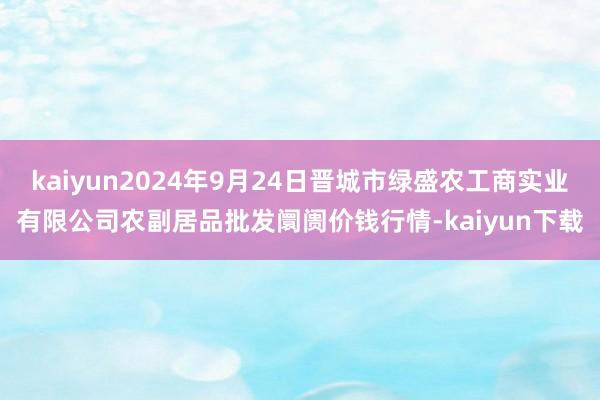 kaiyun2024年9月24日晋城市绿盛农工商实业有限公司农副居品批发阛阓价钱行情-kaiyun下载